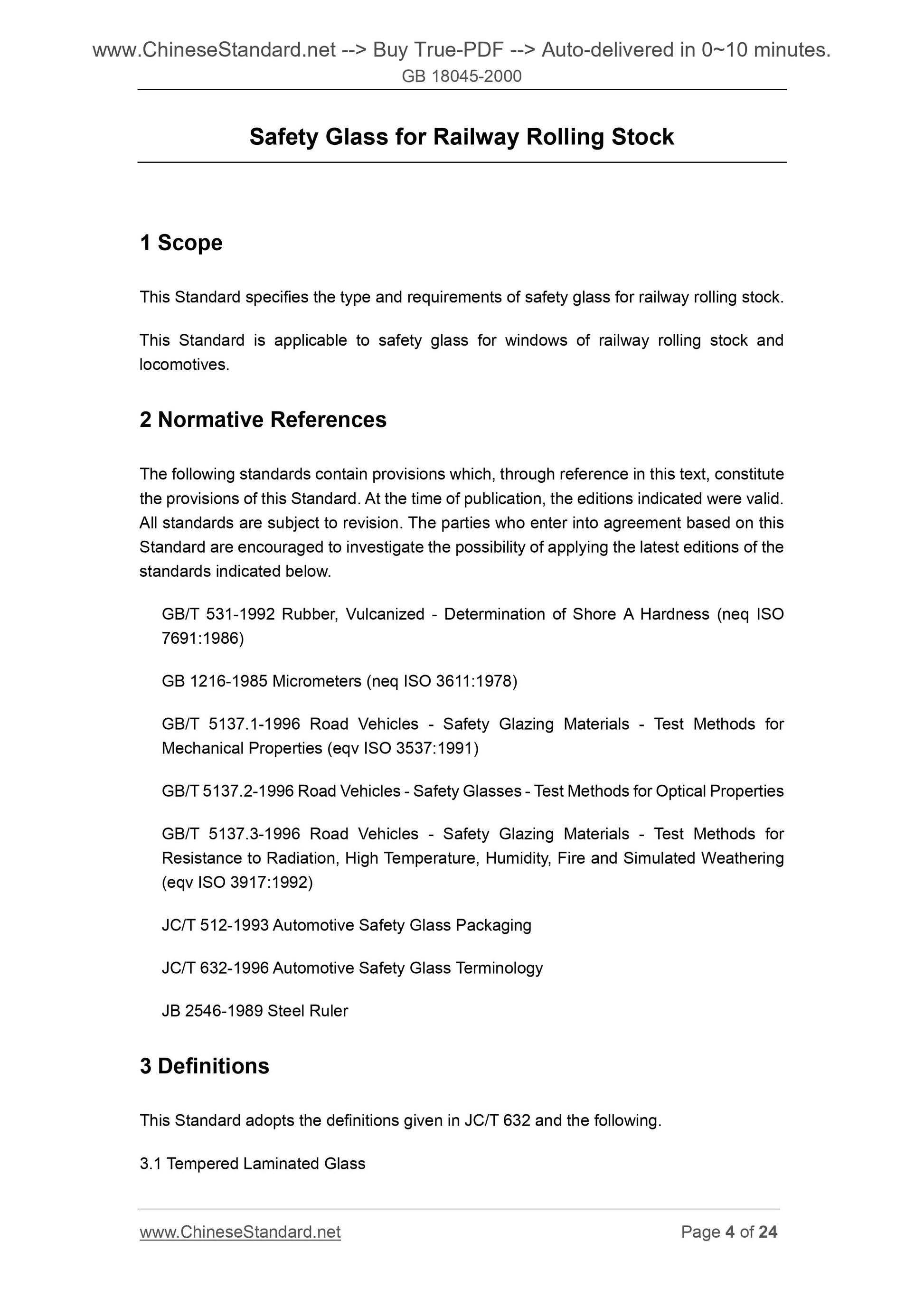 www.ChineseStandard.net --> Buy True-PDF --> Auto-delivered in 0~10 minutes.
GB 18045-2000

Safety Glass for Railway Rolling Stock

1 Scope

This Standard specifies the type and requirements of safety glass for railway rolling stock.

This Standard is applicable to safety glass for windows of railway rolling stock and locomotives.

2 Normative References

The following standards contain provisions which, through reference in this text, constitute the provisions of this Standard. At the time of publication, the editions indicated were valid. All standards are subject to revision. The parties who enter into agreement based on this Standard are encouraged to investigate the possibility of applying the latest editions of the standards indicated below.

GB/T 531-1992 Rubber, Vulcanized - Determination of Shore A Hardness (neq ISO 7691:1986)

GB 1216-1985 Micrometers (neq ISO 3611:1978)

GB/T 5137.1-1996 Road Vehicles - Safety Glazing Materials - Test Methods for Mechanical Properties (eqv ISO 3537:1991)

GB/T 5137.2-1996 Road Vehicles - Safety Glasses - Test Methods for Optical Properties

GB/T 5137.3-1996 Road Vehicles - Safety Glazing Materials - Test Methods for Resistance to Radiation, High Temperature, Humidity, Fire and Simulated Weathering (eqv ISO 3917:1992)

JC/T 512-1993 Automotive Safety Glass Packaging

JC/T 632-1996 Automotive Safety Glass Terminology

JB 2546-1989 Steel Ruler

3 Definitions

This Standard adopts the definitions given in JC/T 632 and the following.

3.1 Tempered Laminated Glass

www.ChineseStandard.net Page 4 of 24